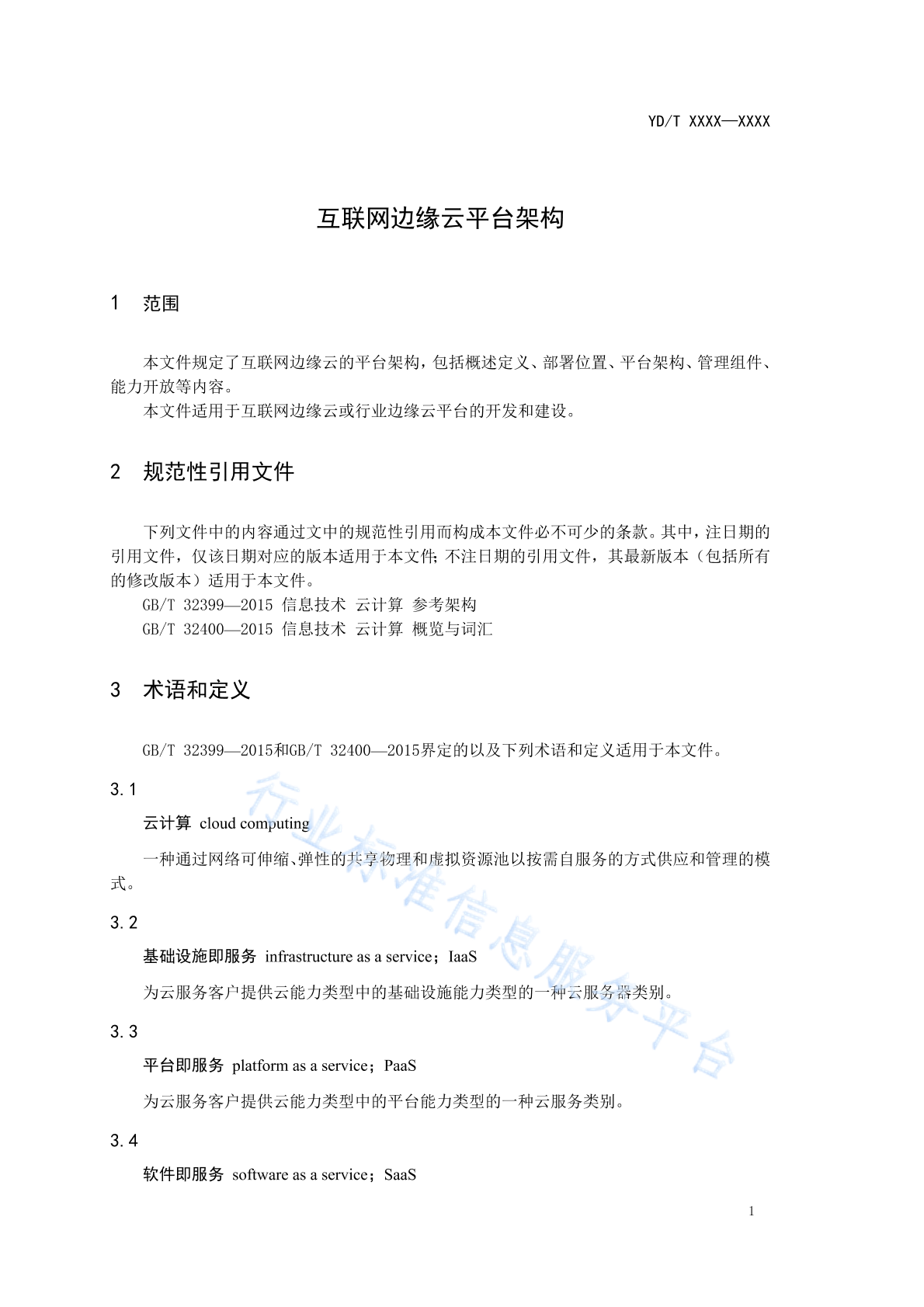 YD/T XXXX—XXXX

互联网边缘云平台架构

1 范围

本文件规定了互联网边缘云的平台架构，包括概述定义、部署位置、平台架构、管理组件、能力开放等内容。

本文件适用于互联网边缘云或行业边缘云平台的开发和建设。

2 规范性引用文件

下列文件中的内容通过文中的规范性引用而构成本文件必不可少的条款。其中，注日期的引用文件，仅该日期对应的版本适用于本文件；不注日期的引用文件，其最新版本（包括所有的修改版本）适用于本文件。

GB/T 32399—2015 信息技术 云计算 参考架构

GB/T 32400—2015 信息技术 云计算 概览与词汇

3 术语和定义

GB/T 32399—2015和GB/T 32400—2015界定的以及下列术语和定义适用于本文件。

3.1

云计算 cloud computing

一种通过网络可伸缩、弹性的共享物理和虚拟资源池以按需自服务的方式供应和管理的模式。

3.2

基础设施即服务 infrastructure as a service；IaaS

为云服务客户提供云能力类型中的基础设施能力类型的一种云服务器类别。

3.3

平台即服务 platform as a service；PaaS

为云服务客户提供云能力类型中的平台能力类型的一种云服务类别。

3.4

软件即服务 software as a service；SaaS

行业标准信息服务平台

1